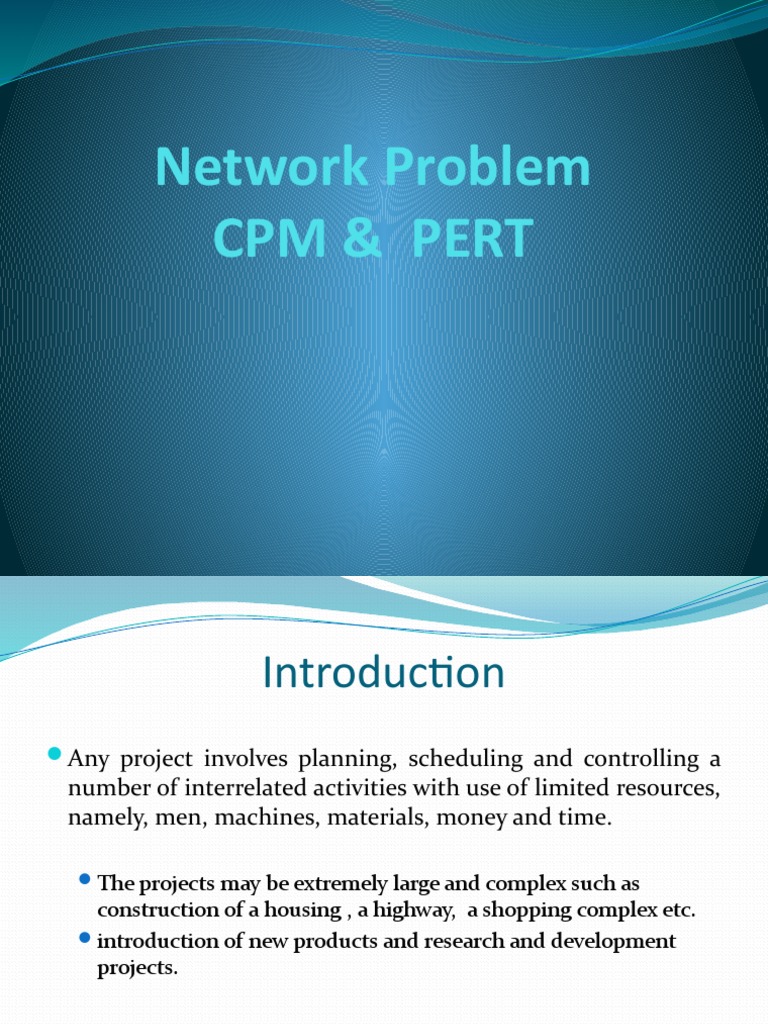 Network Problem
CPM & PERT

Introduction

Any project involves planning, scheduling and controlling a number of interrelated activities with use of limited resources, namely, men, machines, materials, money and time.

The projects may be extremely large and complex such as construction of a housing , a highway, a shopping complex etc.

introduction of new products and research and development projects.